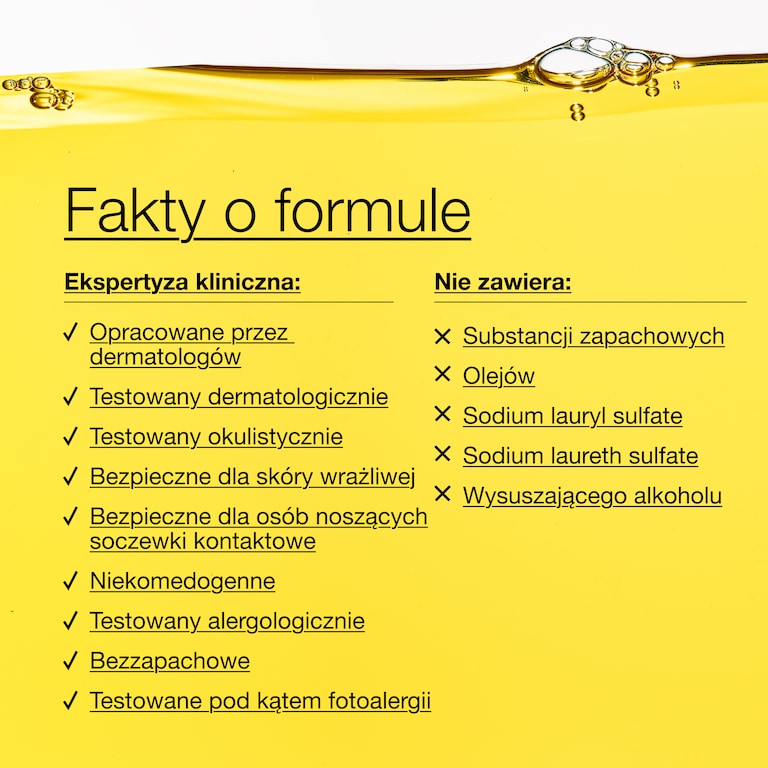 Fakty o formule

Ekspertyza kliniczna:

✓ Opracowane przez dermatologów

✓ Testowany dermatologicznie

✓ Testowany okulistycznie

✓ Bezpieczne dla skóry wrażliwej

✓ Bezpieczne dla osób noszących soczewki kontaktowe

✓ Niekomedogenne

✓ Testowany alergologicznie

✓ Bezzapachowe

✓ Testowane pod kątem fotoalergii

Nie zawiera:

✕ Substancji zapachowych

✕ Olejów

✕ Sodium lauryl sulfate

✕ Sodium laureth sulfate

✕ Wysuszającego alkoholu